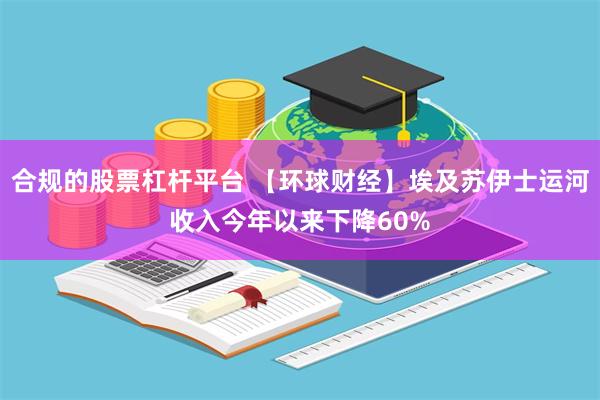 合规的股票杠杆平台 【环球财经】埃及苏伊士运河收入今年以来下降60%